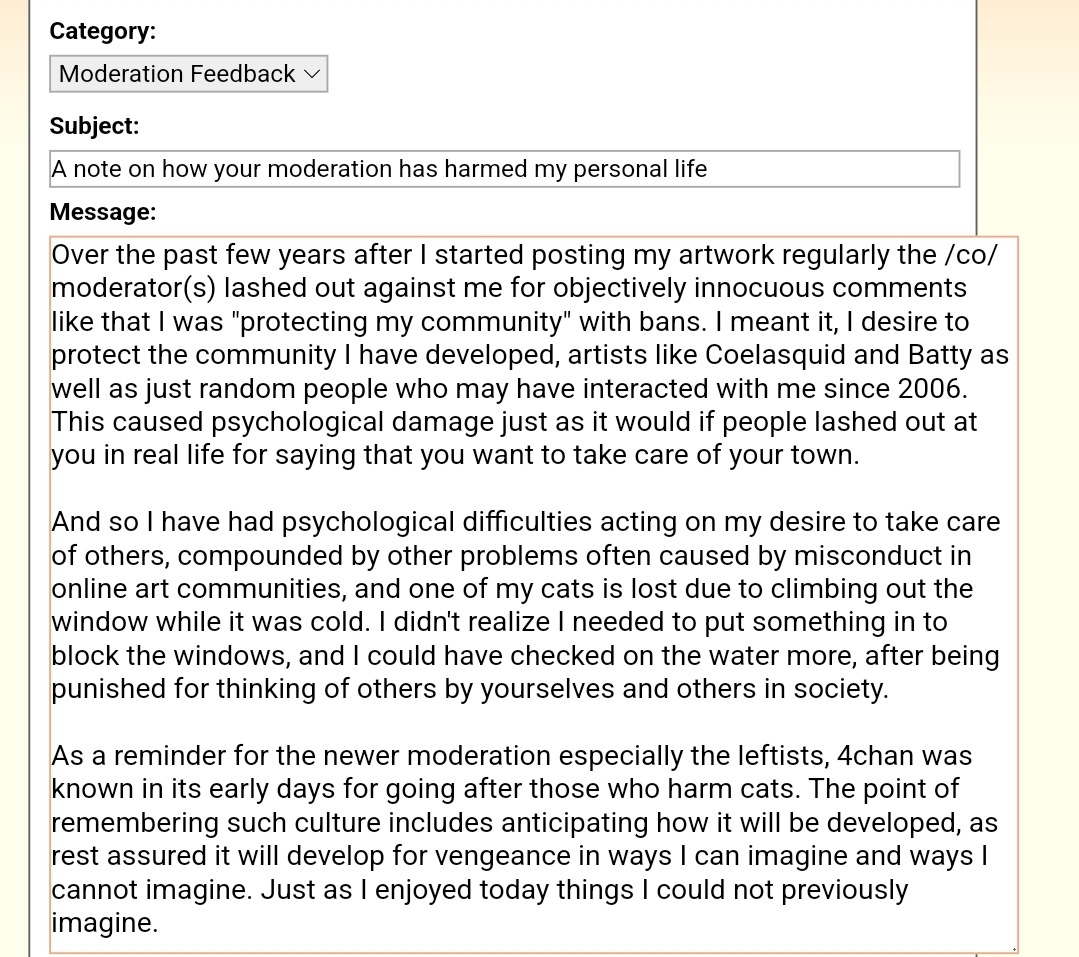 Category:

Moderation Feedback

Subject:

A note on how your moderation has harmed my personal life

Message:

Over the past few years after I started posting my artwork regularly the /co/ moderator(s) lashed out against me for objectively innocuous comments like that I was "protecting my community" with bans. I meant it, I desire to protect the community I have developed, artists like Coelasquid and Batty as well as just random people who may have interacted with me since 2006. This caused psychological damage just as it would if people lashed out at you in real life for saying that you want to take care of your town.

And so I have had psychological difficulties acting on my desire to take care of others, compounded by other problems often caused by misconduct in online art communities, and one of my cats is lost due to climbing out the window while it was cold. I didn't realize I needed to put something in to block the windows, and I could have checked on the water more, after being punished for thinking of others by yourselves and others in society.

As a reminder for the newer moderation especially the leftists, 4chan was known in its early days for going after those who harm cats. The point of remembering such culture includes anticipating how it will be developed, as rest assured it will develop for vengeance in ways I can imagine and ways I cannot imagine. Just as I enjoyed today things I could not previously imagine.